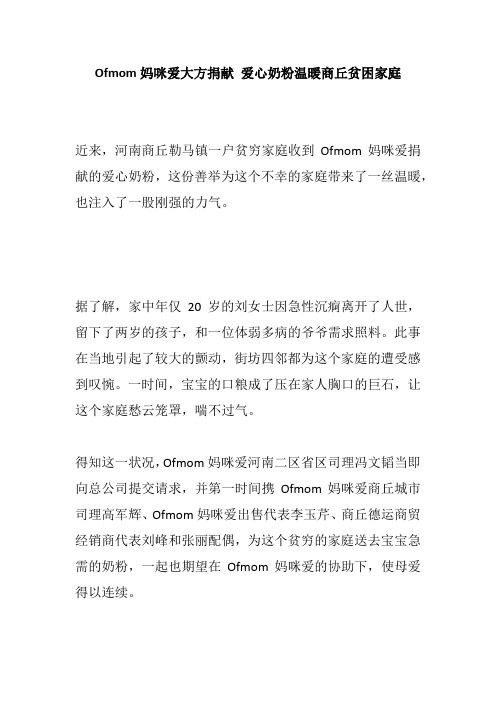 Ofmom 妈咪爱大方捐献 爱心奶粉温暖商丘贫困家庭

近来，河南商丘勒马镇一户贫穷家庭收到 Ofmom 妈咪爱捐献的爱心奶粉，这份善举为这个不幸的家庭带来了一丝温暖，也注入了一股刚强的力气。

据了解，家中年仅 20 岁的刘女士因急性沉痾离开了人世，留下了两岁的孩子，和一位体弱多病的爷爷需求照料。此事在当地引起了较大的颤动，街坊四邻都为这个家庭的遭受感到叹惋。一时间，宝宝的口粮成了压在家人胸口的巨石，让这个家庭愁云笼罩，喘不过气。

得知这一状况，Ofmom 妈咪爱河南二区省区司理冯文韬当即向总公司提交请求，并第一时间携 Ofmom 妈咪爱商丘城市司理高军辉、Ofmom 妈咪爱出售代表李玉芹、商丘德运商贸经销商代表刘峰和张丽配偶，为这个贫穷的家庭送去宝宝急需的奶粉，一起也期望在 Ofmom 妈咪爱的协助下，使母爱得以连续。